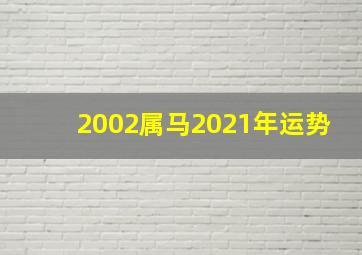 2002属马2021年运势